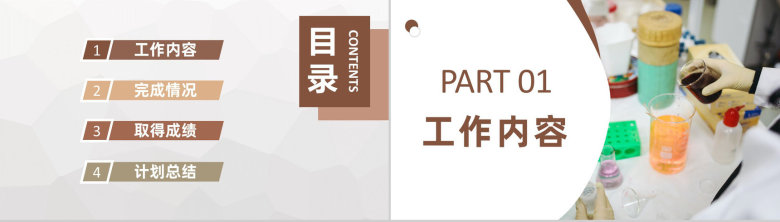 1 工作内容

2 完成情况

3 取得成绩

4 计划总结

目录

CONTENTS

PART 01

工作内容